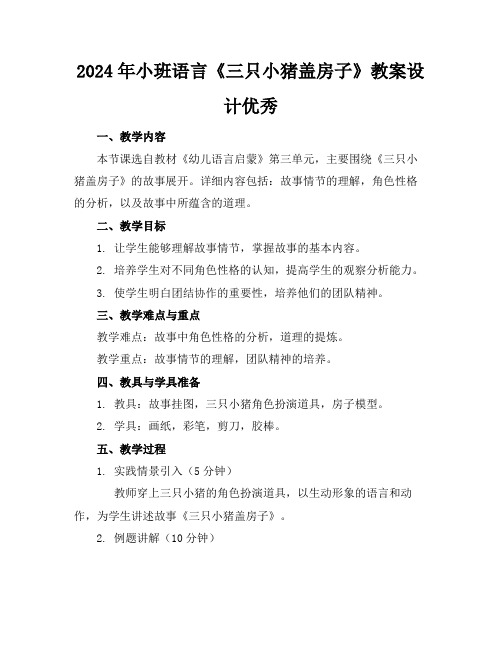 2024年小班语言《三只小猪盖房子》教案设计优秀

一、教学内容

本节课选自教材《幼儿语言启蒙》第三单元，主要围绕《三只小猪盖房子》的故事展开。详细内容包括：故事情节的理解，角色性格的分析，以及故事中所蕴含的道理。

二、教学目标

1. 让学生能够理解故事情节，掌握故事的基本内容。

2. 培养学生对不同角色性格的认知，提高学生的观察分析能力。

3. 使学生明白团结协作的重要性，培养他们的团队精神。

三、教学难点与重点

教学难点：故事中角色性格的分析，道理的提炼。

教学重点：故事情节的理解，团队精神的培养。

四、教具与学具准备

1. 教具：故事挂图，三只小猪角色扮演道具，房子模型。

2. 学具：画纸，彩笔，剪刀，胶棒。

五、教学过程

1. 实践情景引入（5分钟）

教师穿上三只小猪的角色扮演道具，以生动形象的语言和动作，为学生讲述故事《三只小猪盖房子》。

2. 例题讲解（10分钟）